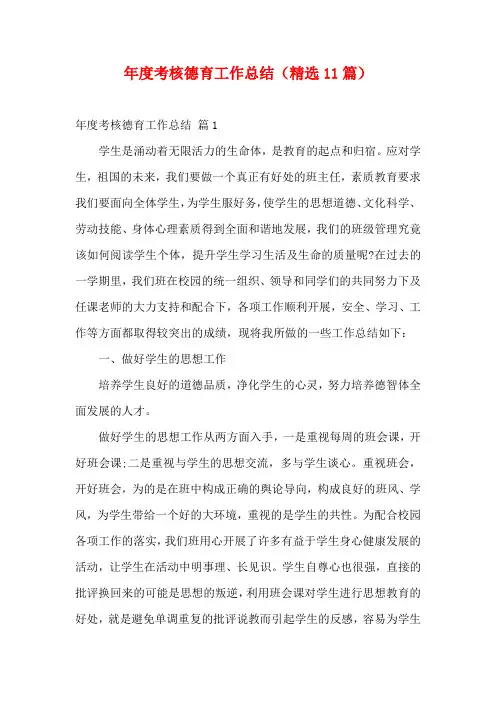 年度考核德育工作总结（精选11篇）

年度考核德育工作总结 篇1

学生是涌动着无限活力的生命体，是教育的起点和归宿。应对学生，祖国的未来，我们要做一个真正有好处的班主任，素质教育要求我们要面向全体学生，为学生服好务，使学生的思想道德、文化科学、劳动技能、身体心理素质得到全面和谐地发展，我们的班级管理究竟该如何阅读学生个体，提升学生学习生活及生命的质量呢?在过去的一学期里，我们班在校园的统一组织、领导和同学们的共同努力下及任课老师的大力支持和配合下，各项工作顺利开展，安全、学习、工作等方面都取得较突出的成绩，现将我所做的一些工作总结如下：

一、做好学生的思想工作

培养学生良好的道德品质，净化学生的心灵，努力培养德智体全面发展的人才。

做好学生的思想工作从两方面入手，一是重视每周的班会课，开好班会课;二是重视与学生的思想交流，多与学生谈心。重视班会，开好班会，为的是在班中构成正确的舆论导向，构成良好的班风、学风，为学生带给一个好的大环境，重视的是学生的共性。为配合校园各项工作的落实，我们班用心开展了许多有益于学生身心健康发展的活动，让学生在活动中明事理、长见识。学生自尊心也很强，直接的批评换回来的可能是思想的叛逆，利用班会课对学生进行思想教育的好处，就是避免单调重复的批评说教而引起学生的反感，容易为学生